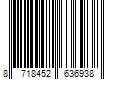 8 718452 636938